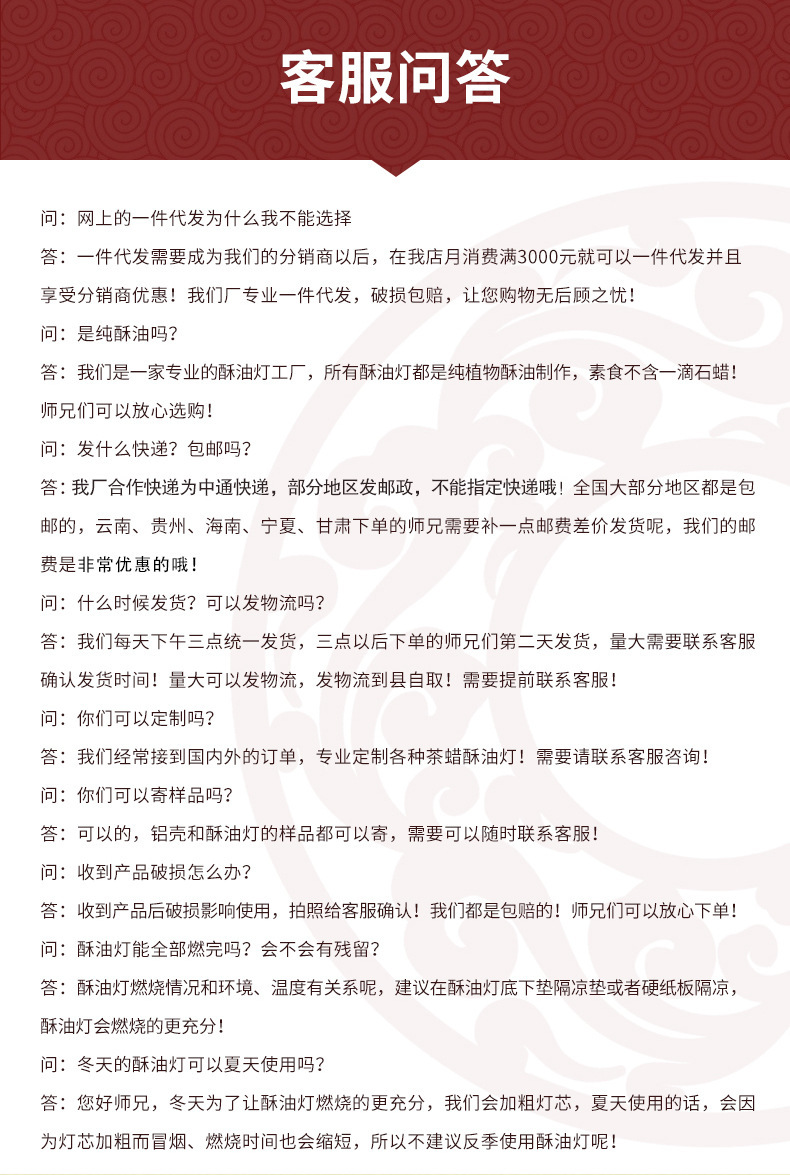 客服问答

问：网上的一件代发为什么我不能选择

答：一件代发需要成为我们的分销商以后，在我店月消费满3000元就可以一件代发并且享受分销商优惠！我们厂专业一件代发，破损包赔，让您购物无后顾之忧！

问：是纯酥油吗？

答：我们是一家专业的酥油灯工厂，所有酥油灯都是纯植物酥油制作，素食不含一滴石蜡！师兄们可以放心选购！

问：发什么快递？包邮吗？

答：我厂合作快递为中通快递，部分地区发邮政，不能指定快递哦！全国大部分地区都是包邮的，云南、贵州、海南、宁夏、甘肃下单的师兄需要补一点邮费差价发货呢，我们的邮费是非常优惠的哦！

问：什么时候发货？可以发物流吗？

答：我们每天下午三点统一发货，三点以后下单的师兄们第二天发货，量大需要联系客服确认发货时间！量大可以发物流，发物流到县自取！需要提前联系客服！

问：你们可以定制吗？

答：我们经常接到国内外的订单，专业定制各种茶蜡酥油灯！需要请联系客服咨询！

问：你们可以寄样品吗？

答：可以的，铝壳和酥油灯的样品都可以寄，需要可以随时联系客服！

问：收到产品破损怎么办？

答：收到产品后破损影响使用，拍照给客服确认！我们都是包赔的！师兄们可以放心下单！

问：酥油灯能全部燃完吗？会不会有残留？

答：酥油灯燃烧情况和环境、温度有关系呢，建议在酥油灯底下垫隔凉垫或者硬纸板隔凉，酥油灯会燃烧的更充分！

问：冬天的酥油灯可以夏天使用吗？

答：您好师兄，冬天为了让酥油灯燃烧的更充分，我们会加粗灯芯，夏天使用的话，会因为灯芯加粗而冒烟、燃烧时间也会缩短，所以不建议反季使用酥油灯呢！